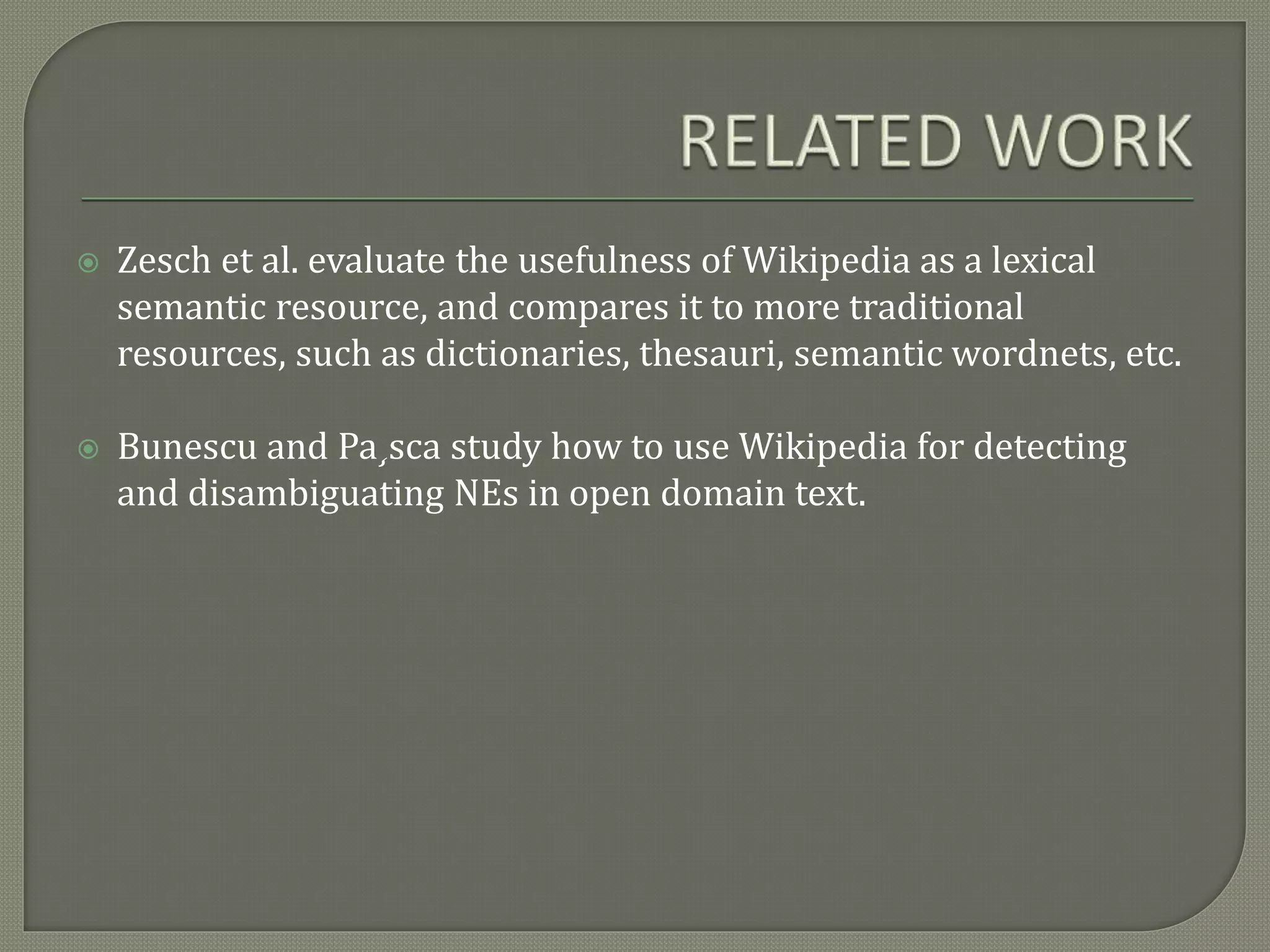 RELATED WORK

Zesch et al. evaluate the usefulness of Wikipedia as a lexical semantic resource, and compares it to more traditional resources, such as dictionaries, thesauri, semantic wordnets, etc.

Bunescu and Pa¸sca study how to use Wikipedia for detecting and disambiguating NEs in open domain text.